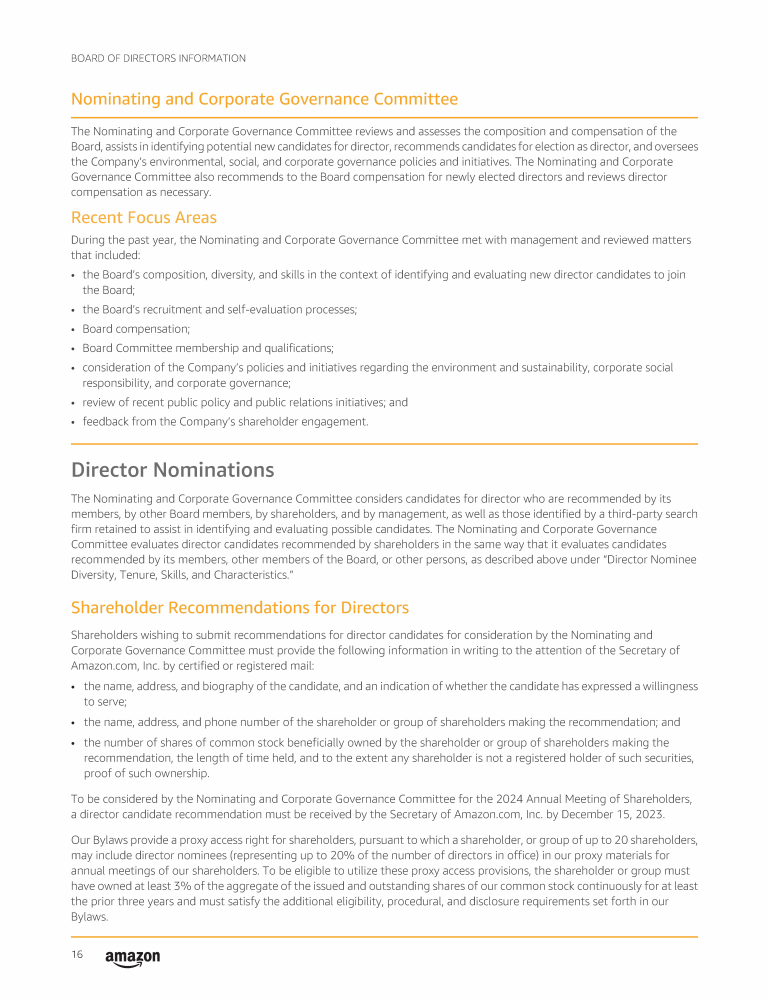 BOARD OF DIRECTORS INFORMATION

Nominating and Corporate Governance Committee

The Nominating and Corporate Governance Committee reviews and assesses the composition and compensation of the Board, assists in identifying potential new candidates for director, recommends candidates for election as director, and oversees the Company's environmental, social, and corporate governance policies and initiatives. The Nominating and Corporate Governance Committee also recommends to the Board compensation for newly elected directors and reviews director compensation as necessary.

Recent Focus Areas

During the past year, the Nominating and Corporate Governance Committee met with management and reviewed matters that included:

• the Board's composition, diversity, and skills in the context of identifying and evaluating new director candidates to join the Board;
• the Board's recruitment and self-evaluation processes;
• Board compensation;
• Board Committee membership and qualifications;
• consideration of the Company's policies and initiatives regarding the environment and sustainability, corporate social responsibility, and corporate governance;
• review of recent public policy and public relations initiatives; and
• feedback from the Company's shareholder engagement.

Director Nominations

The Nominating and Corporate Governance Committee considers candidates for director who are recommended by its members, by other Board members, by shareholders, and by management, as well as those identified by a third-party search firm retained to assist in identifying and evaluating possible candidates. The Nominating and Corporate Governance Committee evaluates director candidates recommended by shareholders in the same way that it evaluates candidates recommended by its members, other members of the Board, or other persons, as described above under "Director Nominee Diversity, Tenure, Skills, and Characteristics."

Shareholder Recommendations for Directors

Shareholders wishing to submit recommendations for director candidates for consideration by the Nominating and Corporate Governance Committee must provide the following information in writing to the attention of the Secretary of Amazon.com, Inc. by certified or registered mail:

• the name, address, and biography of the candidate, and an indication of whether the candidate has expressed a willingness to serve;
• the name, address, and phone number of the shareholder or group of shareholders making the recommendation; and
• the number of shares of common stock beneficially owned by the shareholder or group of shareholders making the recommendation, the length of time held, and to the extent any shareholder is not a registered holder of such securities, proof of such ownership.

To be considered by the Nominating and Corporate Governance Committee for the 2024 Annual Meeting of Shareholders, a director candidate recommendation must be received by the Secretary of Amazon.com, Inc. by December 15, 2023.

Our Bylaws provide a proxy access right for shareholders, pursuant to which a shareholder, or group of up to 20 shareholders, may include director nominees (representing up to 20% of the number of directors in office) in our proxy materials for annual meetings of our shareholders. To be eligible to utilize these proxy access provisions, the shareholder or group must have owned at least 3% of the aggregate of the issued and outstanding shares of our common stock continuously for at least the prior three years and must satisfy the additional eligibility, procedural, and disclosure requirements set forth in our Bylaws.

16 amazon